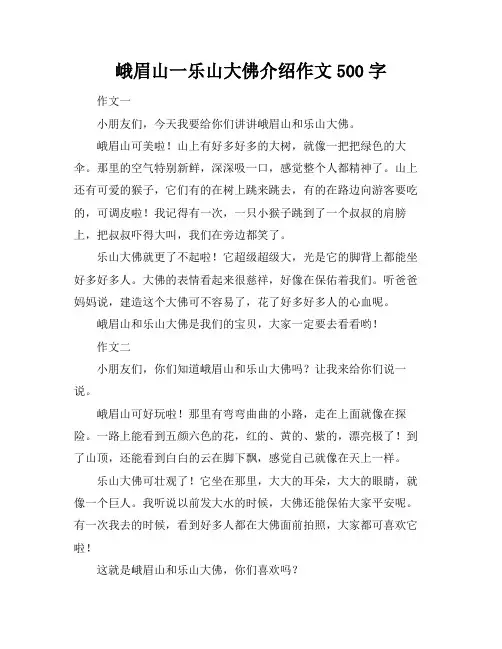 峨眉山一乐山大佛介绍作文 500 字

作文一

小朋友们，今天我要给你们讲讲峨眉山和乐山大佛。

峨眉山可美啦！山上有好多好多的大树，就像一把把绿色的大伞。那里的空气特别新鲜，深深吸一口，感觉整个人都精神了。山上还有可爱的猴子，它们有的在树上跳来跳去，有的在路边向游客要吃的，可调皮啦！我记得有一次，一只小猴子跳到了一个叔叔的肩膀上，把叔叔吓得大叫，我们在旁边都笑了。

乐山大佛就更了不起啦！它超级超级大，光是它的脚背上都能坐好多好多人。大佛的表情看起来很慈祥，好像在保佑着我们。听爸爸妈妈说，建造这个大佛可不容易了，花了好多好多人的心血呢。

峨眉山和乐山大佛是我们的宝贝，大家一定要去看看哟！

作文二

小朋友们，你们知道峨眉山和乐山大佛吗？让我来给你们说一说。

峨眉山可好玩啦！那里有弯弯曲曲的小路，走在上面就像在探险。一路上能看到五颜六色的花，红的、黄的、紫的，漂亮极了！到了山顶，还能看到白白的云在脚下飘，感觉自己就像在天上一样。

乐山大佛可壮观了！它坐在那里，大大的耳朵，大大的眼睛，就像一个巨人。我听说以前发大水的时候，大佛还能保佑大家平安呢。有一次我去的时候，看到好多人都在大佛面前拍照，大家都可喜欢它啦！

这就是峨眉山和乐山大佛，你们喜欢吗？